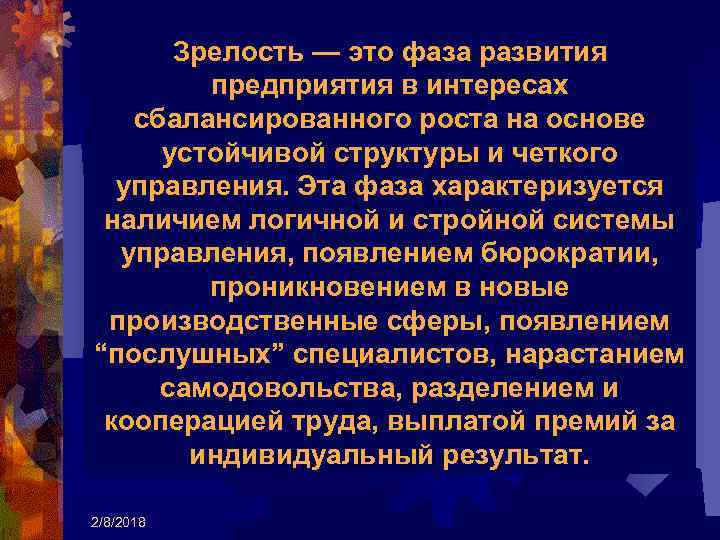 Зрелость — это фаза развития предприятия в интересах сбалансированного роста на основе устойчивой структуры и четкого управления. Эта фаза характеризуется наличием логичной и стройной системы управления, появлением бюрократии, проникновением в новые производственные сферы, появлением “послушных” специалистов, нарастанием самодовольства, разделением и кооперацией труда, выплатой премий за индивидуальный результат.

2/8/2018